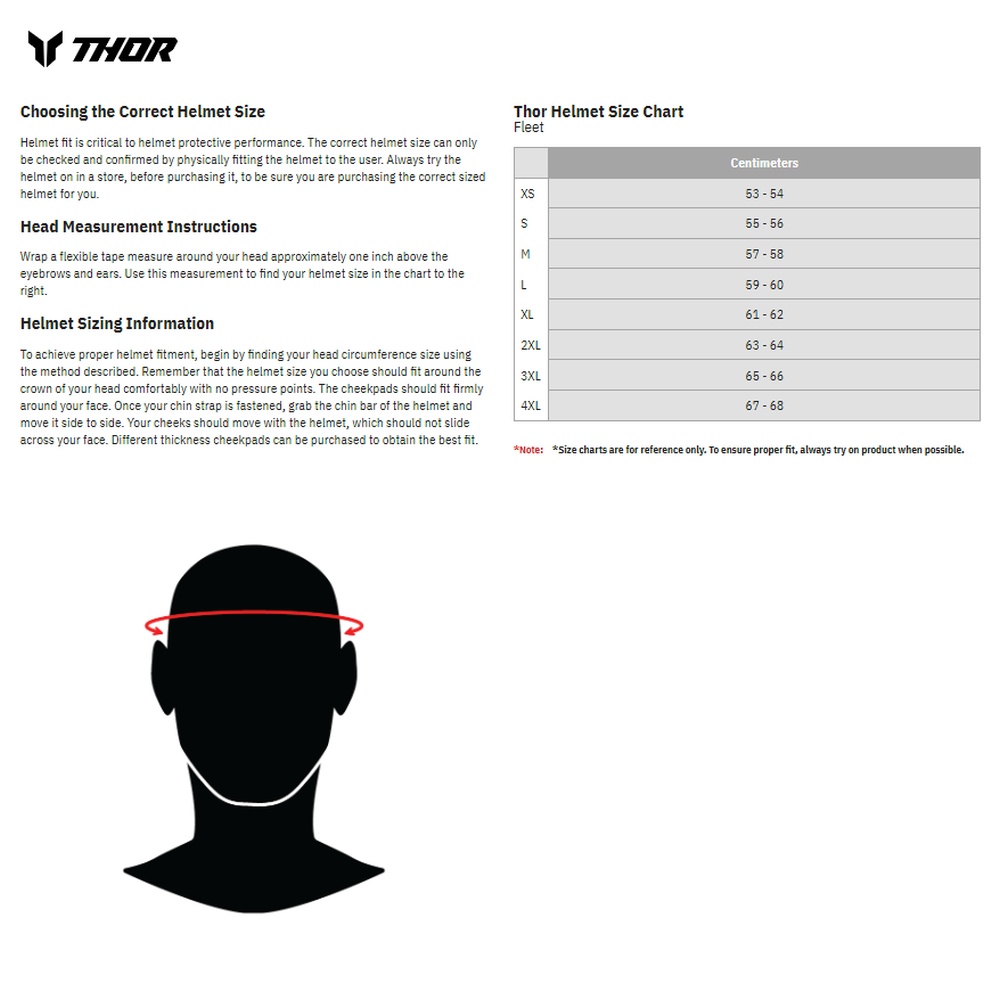 THOR

Choosing the Correct Helmet Size

Helmet fit is critical to helmet protective performance. The correct helmet size can only be checked and confirmed by physically fitting the helmet to the user. Always try the helmet on in a store, before purchasing it, to be sure you are purchasing the correct sized helmet for you.

Head Measurement Instructions

Wrap a flexible tape measure around your head approximately one inch above the eyebrows and ears. Use this measurement to find your helmet size in the chart to the right.

Helmet Sizing Information

To achieve proper helmet fitment, begin by finding your head circumference size using the method described. Remember that the helmet size you choose should fit around the crown of your head comfortably with no pressure points. The cheekpads should fit firmly around your face. Once your chin strap is fastened, grab the chin bar of the helmet and move it side to side. Your cheeks should move with the helmet, which should not slide across your face. Different thickness cheekpads can be purchased to obtain the best fit.

Thor Helmet Size Chart
Fleet

| | Centimeters |
|---|---|
| XS | 53 - 54 |
| S | 55 - 56 |
| M | 57 - 58 |
| L | 59 - 60 |
| XL | 61 - 62 |
| 2XL | 63 - 64 |
| 3XL | 65 - 66 |
| 4XL | 67 - 68 |

*Note: *Size charts are for reference only. To ensure proper fit, always try on product when possible.